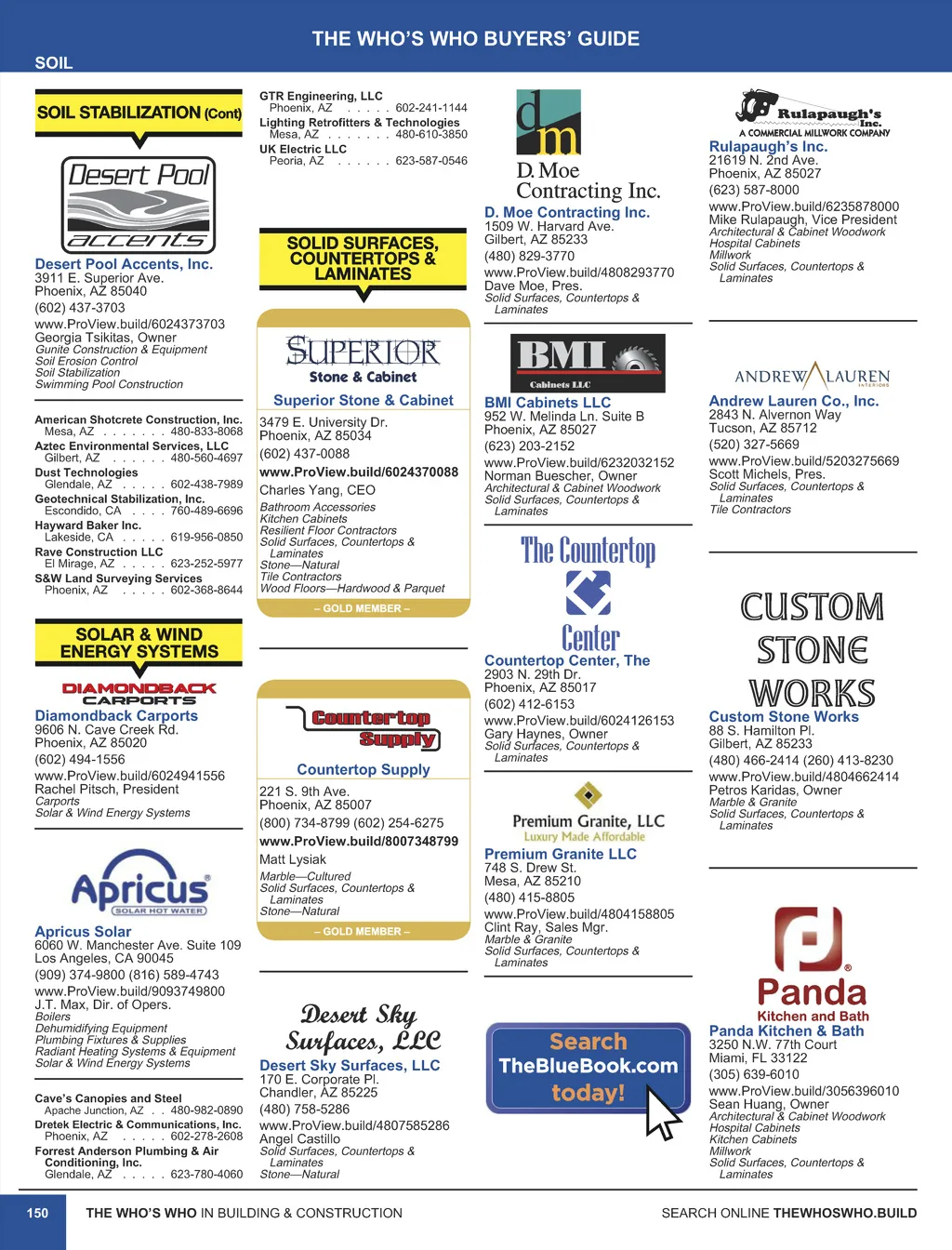 THE WHO'S WHO BUYERS' GUIDE

SOIL

SOIL STABILIZATION (Cont)

Desert Pool accents

Desert Pool Accents, Inc.
3911 E. Superior Ave.
Phoenix, AZ 85040
(602) 437-3703
www.ProView.build/6024373703
Georgia Tsikitas, Owner
Gunite Construction & Equipment
Soil Erosion Control
Soil Stabilization
Swimming Pool Construction

American Shotcrete Construction, Inc.
Mesa, AZ . . . . . . . 480-833-8068
Aztec Environmental Services, LLC
Gilbert, AZ . . . . . . 480-560-4697
Dust Technologies
Glendale, AZ . . . . . 602-438-7989
Geotechnical Stabilization, Inc.
Escondido, CA . . . . 760-489-6696
Hayward Baker Inc.
Lakeside, CA . . . . . 619-956-0850
Rave Construction LLC
El Mirage, AZ . . . . . 623-252-5977
S&W Land Surveying Services
Phoenix, AZ . . . . . 602-368-8644

SOLAR & WIND ENERGY SYSTEMS

DIAMONDBACK CARPORTS

Diamondback Carports
9606 N. Cave Creek Rd.
Phoenix, AZ 85020
(602) 494-1556
www.ProView.build/6024941556
Rachel Pitsch, President
Carports
Solar & Wind Energy Systems

Apricus SOLAR HOT WATER

Apricus Solar
6060 W. Manchester Ave. Suite 109
Los Angeles, CA 90045
(909) 374-9800 (816) 589-4743
www.ProView.build/9093749800
J.T. Max, Dir. of Opers.
Boilers
Dehumidifying Equipment
Plumbing Fixtures & Supplies
Radiant Heating Systems & Equipment
Solar & Wind Energy Systems

Cave's Canopies and Steel
Apache Junction, AZ . . 480-982-0890
Dretek Electric & Communications, Inc.
Phoenix, AZ . . . . . 602-278-2608
Forrest Anderson Plumbing & Air Conditioning, Inc.
Glendale, AZ . . . . . 623-780-4060

GTR Engineering, LLC
Phoenix, AZ . . . . . 602-241-1144
Lighting Retrofitters & Technologies
Mesa, AZ . . . . . . . 480-610-3850
UK Electric LLC
Peoria, AZ . . . . . . 623-587-0546

SOLID SURFACES, COUNTERTOPS & LAMINATES

SUPERIOR Stone & Cabinet

Superior Stone & Cabinet
3479 E. University Dr.
Phoenix, AZ 85034
(602) 437-0088
www.ProView.build/6024370088
Charles Yang, CEO
Bathroom Accessories
Kitchen Cabinets
Resilient Floor Contractors
Solid Surfaces, Countertops & Laminates
Stone—Natural
Tile Contractors
Wood Floors—Hardwood & Parquet
– GOLD MEMBER –

Countertop Supply

Countertop Supply
221 S. 9th Ave.
Phoenix, AZ 85007
(800) 734-8799 (602) 254-6275
www.ProView.build/8007348799
Matt Lysiak
Marble—Cultured
Solid Surfaces, Countertops & Laminates
Stone—Natural
– GOLD MEMBER –

Desert Sky Surfaces, LLC

Desert Sky Surfaces, LLC
170 E. Corporate Pl.
Chandler, AZ 85225
(480) 758-5286
www.ProView.build/4807585286
Angel Castillo
Solid Surfaces, Countertops & Laminates
Stone—Natural

dm D. Moe Contracting Inc.

D. Moe Contracting Inc.
1509 W. Harvard Ave.
Gilbert, AZ 85233
(480) 829-3770
www.ProView.build/4808293770
Dave Moe, Pres.
Solid Surfaces, Countertops & Laminates

BMI Cabinets LLC

BMI Cabinets LLC
952 W. Melinda Ln. Suite B
Phoenix, AZ 85027
(623) 203-2152
www.ProView.build/6232032152
Norman Buescher, Owner
Architectural & Cabinet Woodwork
Solid Surfaces, Countertops & Laminates

The Countertop Center

Countertop Center, The
2903 N. 29th Dr.
Phoenix, AZ 85017
(602) 412-6153
www.ProView.build/6024126153
Gary Haynes, Owner
Solid Surfaces, Countertops & Laminates

Premium Granite, LLC
Luxury Made Affordable

Premium Granite LLC
748 S. Drew St.
Mesa, AZ 85210
(480) 415-8805
www.ProView.build/4804158805
Clint Ray, Sales Mgr.
Marble & Granite
Solid Surfaces, Countertops & Laminates

Search TheBlueBook.com today!

Rulapaugh's Inc.
A COMMERCIAL MILLWORK COMPANY

Rulapaugh's Inc.
21619 N. 2nd Ave.
Phoenix, AZ 85027
(623) 587-8000
www.ProView.build/6235878000
Mike Rulapaugh, Vice President
Architectural & Cabinet Woodwork
Hospital Cabinets
Millwork
Solid Surfaces, Countertops & Laminates

ANDREW LAUREN INTERIORS

Andrew Lauren Co., Inc.
2843 N. Alvernon Way
Tucson, AZ 85712
(520) 327-5669
www.ProView.build/5203275669
Scott Michels, Pres.
Solid Surfaces, Countertops & Laminates
Tile Contractors

CUSTOM STONE WORKS

Custom Stone Works
88 S. Hamilton Pl.
Gilbert, AZ 85233
(480) 466-2414 (260) 413-8230
www.ProView.build/4804662414
Petros Karidas, Owner
Marble & Granite
Solid Surfaces, Countertops & Laminates

Panda Kitchen and Bath

Panda Kitchen & Bath
3250 N.W. 77th Court
Miami, FL 33122
(305) 639-6010
www.ProView.build/3056396010
Sean Huang, Owner
Architectural & Cabinet Woodwork
Hospital Cabinets
Kitchen Cabinets
Millwork
Solid Surfaces, Countertops & Laminates

150 THE WHO'S WHO IN BUILDING & CONSTRUCTION SEARCH ONLINE THEWHOSWHO.BUILD